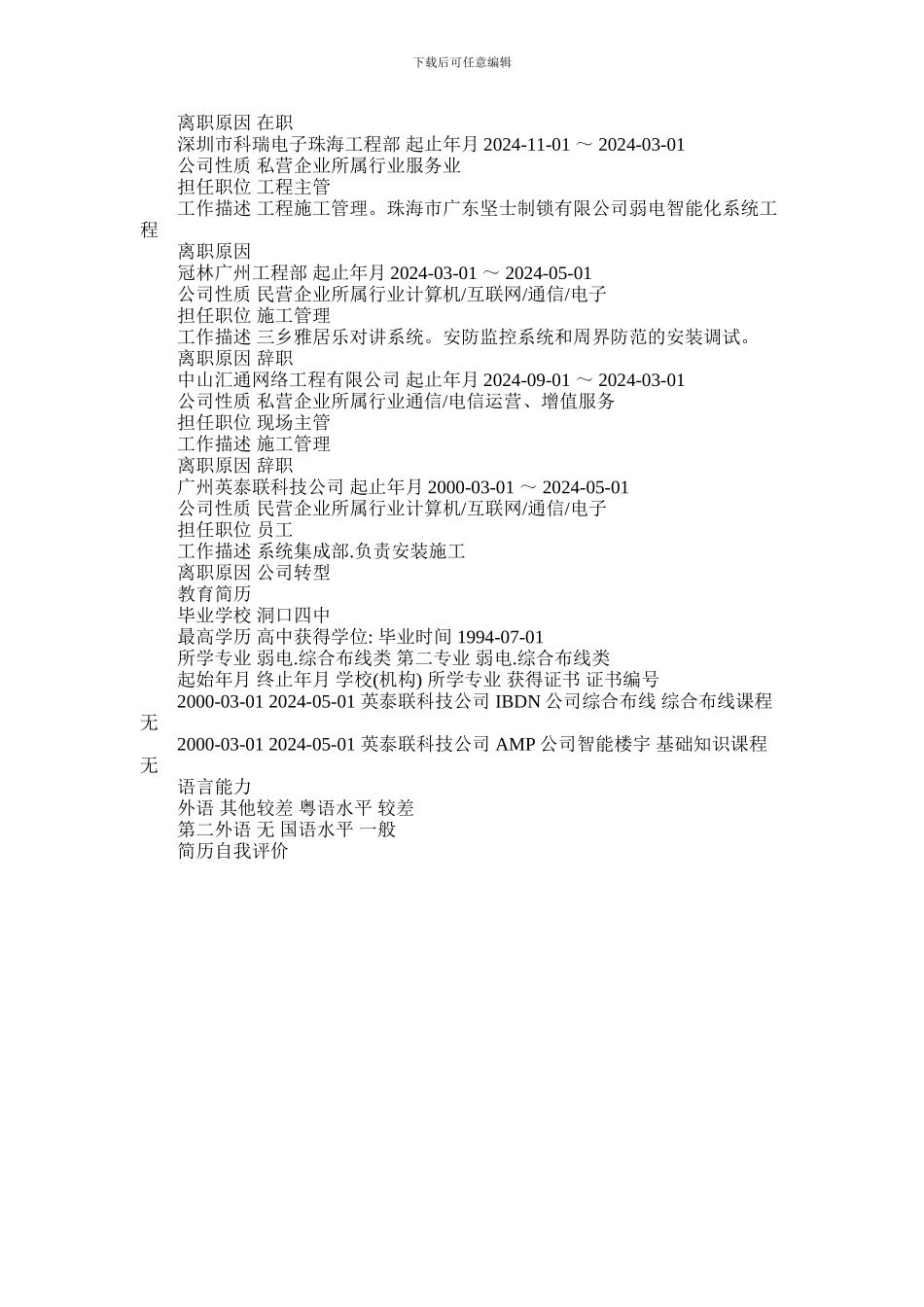 下载后可任意编辑

离职原因 在职
深圳市科瑞电子珠海工程部 起止年月 2024-11-01 ～ 2024-03-01
公司性质 私营企业所属行业服务业
担任职位 工程主管
工作描述 工程施工管理。珠海市广东坚士制锁有限公司弱电智能化系统工程
离职原因
冠林广州工程部 起止年月 2024-03-01 ～ 2024-05-01
公司性质 民营企业所属行业计算机/互联网/通信/电子
担任职位 施工管理
工作描述 三乡雅居乐对讲系统。安防监控系统和周界防范的安装调试。
离职原因 辞职
中山汇通网络工程有限公司 起止年月 2024-09-01 ～ 2024-03-01
公司性质 私营企业所属行业通信/电信运营、增值服务
担任职位 现场主管
工作描述 施工管理
离职原因 辞职
广州英泰联科技公司 起止年月 2000-03-01 ～ 2024-05-01
公司性质 民营企业所属行业计算机/互联网/通信/电子
担任职位 员工
工作描述 系统集成部.负责安装施工
离职原因 公司转型
教育简历
毕业学校 洞口四中
最高学历 高中获得学位: 毕业时间 1994-07-01
所学专业 弱电.综合布线类 第二专业 弱电.综合布线类
起始年月 终止年月 学校(机构) 所学专业 获得证书 证书编号
2000-03-01 2024-05-01 英泰联科技公司 IBDN 公司综合布线 综合布线课程 无
2000-03-01 2024-05-01 英泰联科技公司 AMP 公司智能楼宇 基础知识课程 无
语言能力
外语 其他较差 粤语水平 较差
第二外语 无 国语水平 一般
简历自我评价